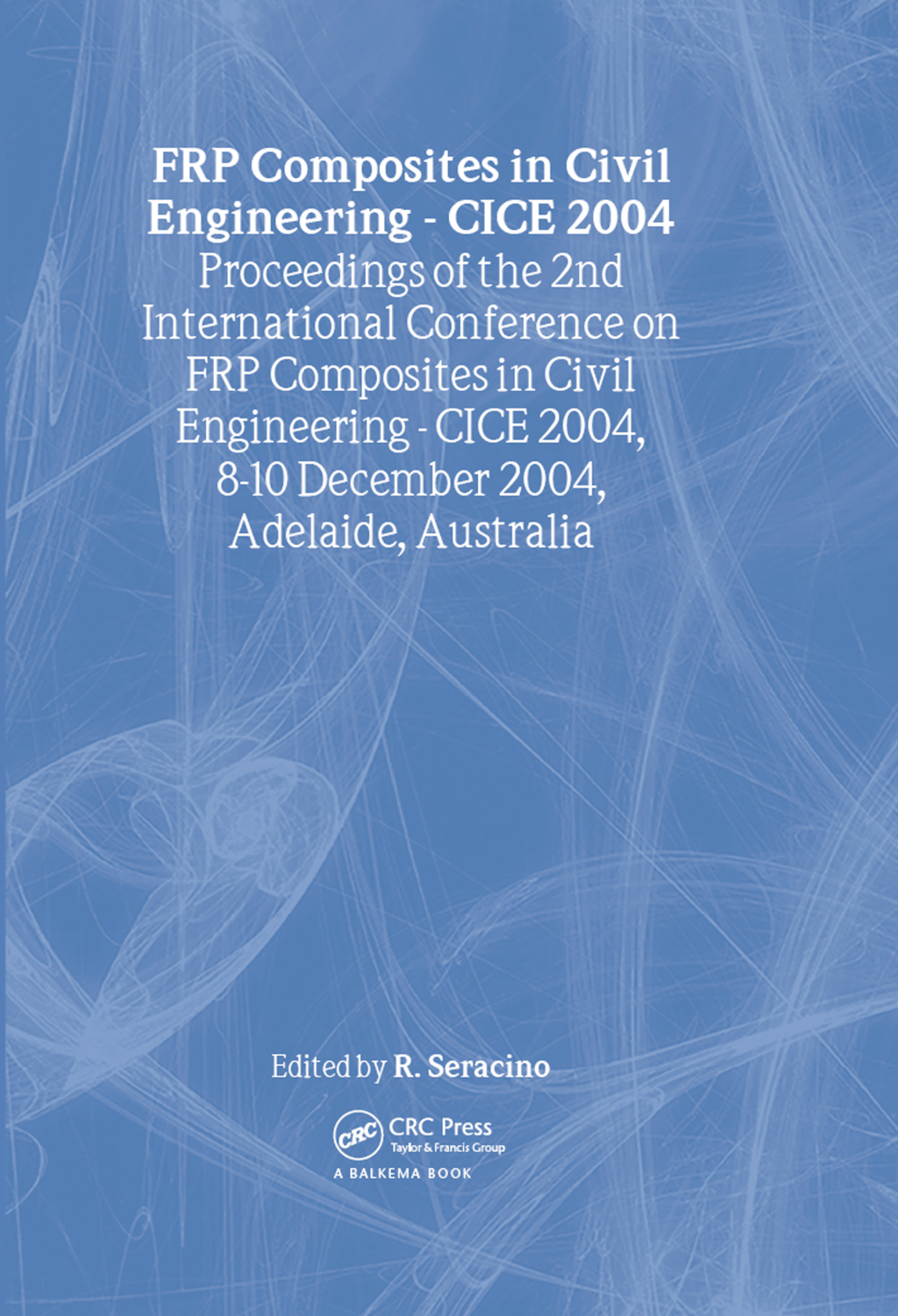 FRP Composites in Civil Engineering - CICE 2004

Proceedings of the 2nd International Conference on FRP Composites in Civil Engineering - CICE 2004, 8-10 December 2004, Adelaide, Australia

Edited by R. Seracino

CRC
CRC Press
Taylor & Francis Group
A BALKEMA BOOK